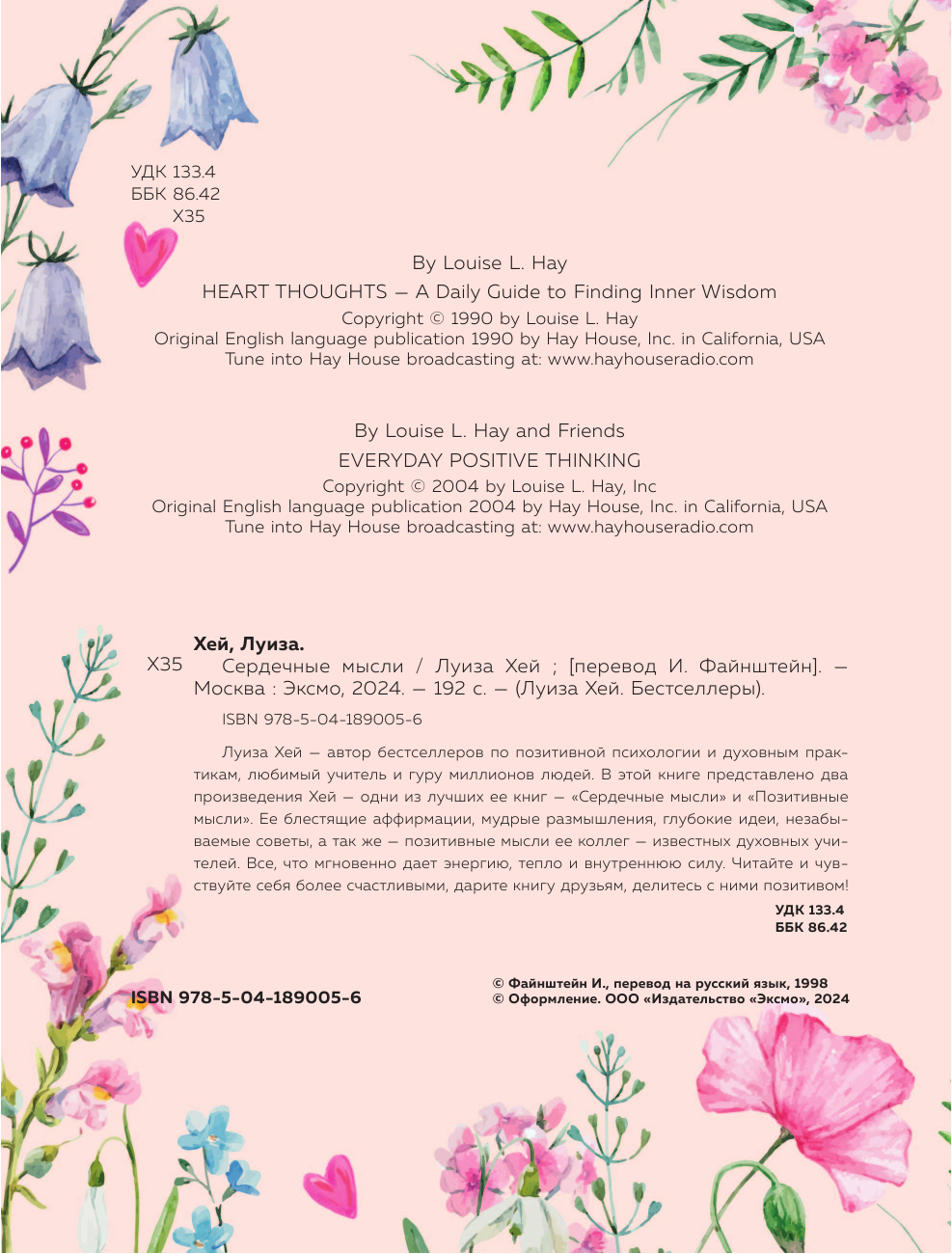 УДК 133.4
ББК 86.42
Х35

By Louise L. Hay
HEART THOUGHTS — A Daily Guide to Finding Inner Wisdom
Copyright © 1990 by Louise L. Hay
Original English language publication 1990 by Hay House, Inc. in California, USA
Tune into Hay House broadcasting at: www.hayhouseradio.com

By Louise L. Hay and Friends
EVERYDAY POSITIVE THINKING
Copyright © 2004 by Louise L. Hay, Inc
Original English language publication 2004 by Hay House, Inc. in California, USA
Tune into Hay House broadcasting at: www.hayhouseradio.com

Хей, Луиза.
Х35 Сердечные мысли / Луиза Хей ; [перевод И. Файнштейн]. — Москва : Эксмо, 2024. — 192 с. — (Луиза Хей. Бестселлеры).

ISBN 978-5-04-189005-6

Луиза Хей — автор бестселлеров по позитивной психологии и духовным практикам, любимый учитель и гуру миллионов людей. В этой книге представлено два произведения Хей — одни из лучших ее книг — «Сердечные мысли» и «Позитивные мысли». Ее блестящие аффирмации, мудрые размышления, глубокие идеи, незабываемые советы, а так же — позитивные мысли ее коллег — известных духовных учителей. Все, что мгновенно дает энергию, тепло и внутреннюю силу. Читайте и чувствуйте себя более счастливыми, дарите книгу друзьям, делитесь с ними позитивом!

УДК 133.4
ББК 86.42

ISBN 978-5-04-189005-6

© Файнштейн И., перевод на русский язык, 1998
© Оформление. ООО «Издательство «Эксмо», 2024